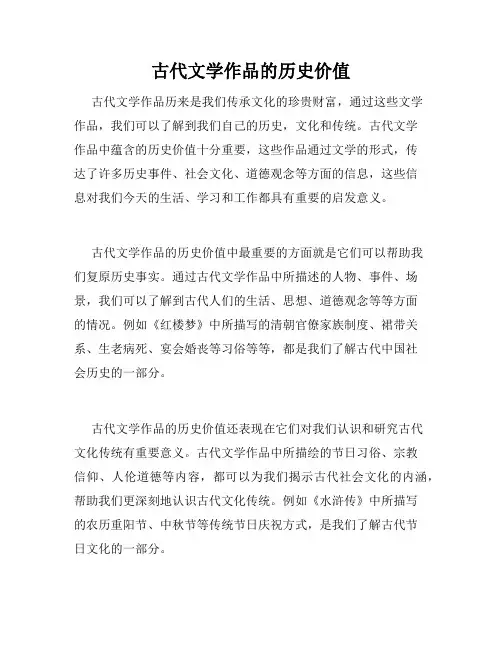 古代文学作品的历史价值

古代文学作品历来是我们传承文化的珍贵财富，通过这些文学作品，我们可以了解到我们自己的历史，文化和传统。古代文学作品中蕴含的历史价值十分重要，这些作品通过文学的形式，传达了许多历史事件、社会文化、道德观念等方面的信息，这些信息对我们今天的生活、学习和工作都具有重要的启发意义。

古代文学作品的历史价值中最重要的方面就是它们可以帮助我们复原历史事实。通过古代文学作品中所描述的人物、事件、场景，我们可以了解到古代人们的生活、思想、道德观念等等方面的情况。例如《红楼梦》中所描写的清朝官僚家族制度、裙带关系、生老病死、宴会婚丧等习俗等等，都是我们了解古代中国社会历史的一部分。

古代文学作品的历史价值还表现在它们对我们认识和研究古代文化传统有重要意义。古代文学作品中所描绘的节日习俗、宗教信仰、人伦道德等内容，都可以为我们揭示古代社会文化的内涵，帮助我们更深刻地认识古代文化传统。例如《水浒传》中所描写的农历重阳节、中秋节等传统节日庆祝方式，是我们了解古代节日文化的一部分。